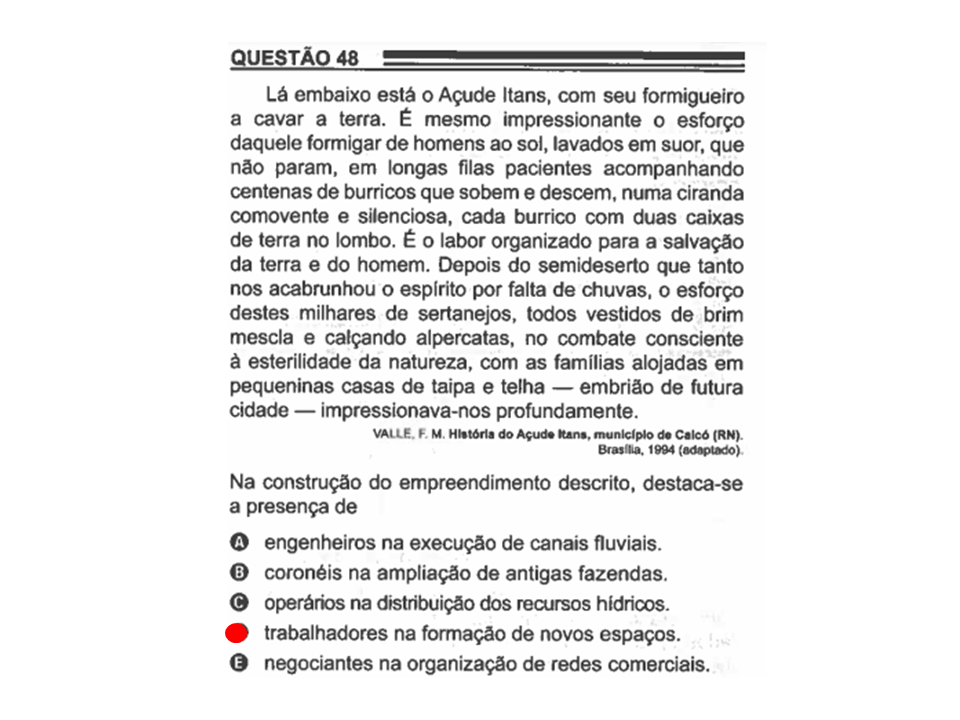 QUESTÃO 48

Lá embaixo está o Açude Itans, com seu formigueiro a cavar a terra. É mesmo impressionante o esforço daquele formigar de homens ao sol, lavados em suor, que não param, em longas filas pacientes acompanhando centenas de burricos que sobem e descem, numa ciranda comovente e silenciosa, cada burrico com duas caixas de terra no lombo. É o labor organizado para a salvação da terra e do homem. Depois do semideserto que tanto nos acabrunhou o espírito por falta de chuvas, o esforço destes milhares de sertanejos, todos vestidos de brim mescla e calçando alpercatas, no combate consciente à esterilidade da natureza, com as famílias alojadas em pequeninas casas de taipa e telha — embrião de futura cidade — impressionava-nos profundamente.

VALLE, F. M. História do Açude Itans, município de Caicó (RN). Brasília, 1994 (adaptado).

Na construção do empreendimento descrito, destaca-se a presença de

A engenheiros na execução de canais fluviais.
B coronéis na ampliação de antigas fazendas.
C operários na distribuição dos recursos hídricos.
trabalhadores na formação de novos espaços.
E negociantes na organização de redes comerciais.